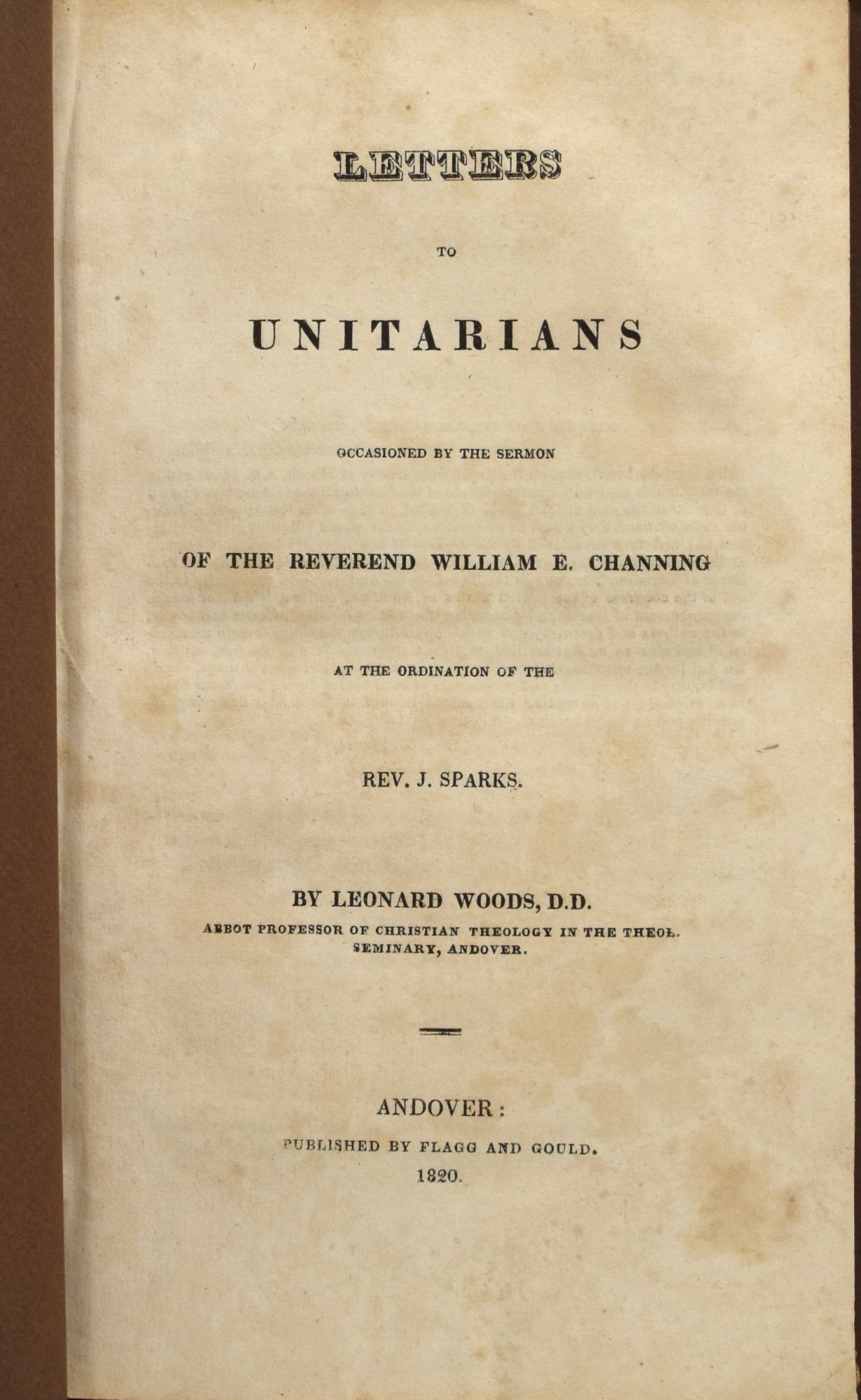 LETTERS

TO

UNITARIANS

OCCASIONED BY THE SERMON

OF THE REVEREND WILLIAM E. CHANNING

AT THE ORDINATION OF THE

REV. J. SPARKS.

BY LEONARD WOODS, D.D.

ABBOT PROFESSOR OF CHRISTIAN THEOLOGY IN THE THEOL. SEMINARY, ANDOVER.

ANDOVER:

PUBLISHED BY FLAGG AND GOULD.

1820.